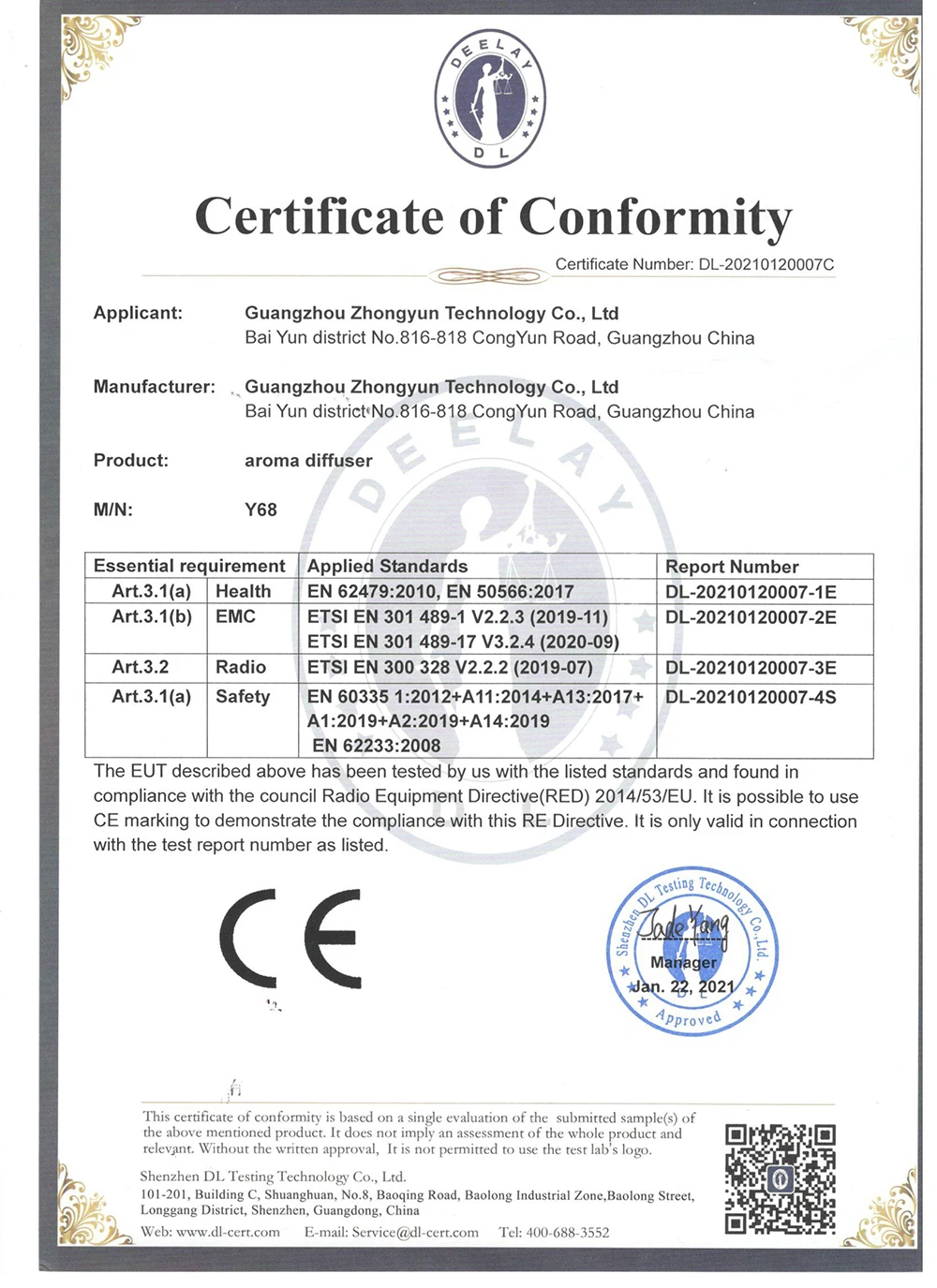 DEELAY
DL

Certificate of Conformity

Certificate Number: DL-20210120007C

Applicant: Guangzhou Zhongyun Technology Co., Ltd
Bai Yun district No.816-818 CongYun Road, Guangzhou China

Manufacturer: Guangzhou Zhongyun Technology Co., Ltd
Bai Yun district No.816-818 CongYun Road, Guangzhou China

Product: aroma diffuser

M/N: Y68

| Essential requirement | | Applied Standards | Report Number |
|---|---|---|---|
| Art.3.1(a) | Health | EN 62479:2010, EN 50566:2017 | DL-20210120007-1E |
| Art.3.1(b) | EMC | ETSI EN 301 489-1 V2.2.3 (2019-11) ETSI EN 301 489-17 V3.2.4 (2020-09) | DL-20210120007-2E |
| Art.3.2 | Radio | ETSI EN 300 328 V2.2.2 (2019-07) | DL-20210120007-3E |
| Art.3.1(a) | Safety | EN 60335 1:2012+A11:2014+A13:2017+ A1:2019+A2:2019+A14:2019 EN 62233:2008 | DL-20210120007-4S |

The EUT described above has been tested by us with the listed standards and found in compliance with the council Radio Equipment Directive(RED) 2014/53/EU. It is possible to use CE marking to demonstrate the compliance with this RE Directive. It is only valid in connection with the test report number as listed.

CE

Shenzhen DL Testing Technology Co., Ltd.
Jade Yang
Manager
Jan. 22, 2021
Approved

This certificate of conformity is based on a single evaluation of the submitted sample(s) of the above mentioned product. It does not imply an assessment of the whole product and relevant. Without the written approval, It is not permitted to use the test lab's logo.

Shenzhen DL Testing Technology Co., Ltd.
101-201, Building C, Shuanghuan, No.8, Baoqing Road, Baolong Industrial Zone,Baolong Street, Longgang District, Shenzhen, Guangdong, China
Web: www.dl-cert.com E-mail: Service@dl-cert.com Tel: 400-688-3552